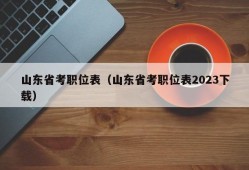 山东省考职位表（山东省考职位表2023下载）